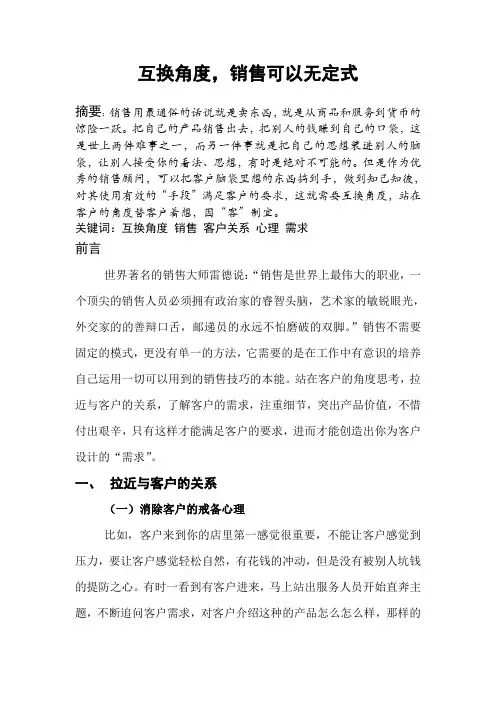 互换角度，销售可以无定式

摘要：销售用最通俗的话说就是卖东西，就是从商品和服务到货币的惊险一跃。把自己的产品销售出去，把别人的钱赚到自己的口袋，这是世上两件难事之一，而另一件事就是把自己的思想装进别人的脑袋，让别人接受你的看法、思想，有时是绝对不可能的。但是作为优秀的销售顾问，可以把客户脑袋里想的东西搞到手，做到知己知彼，对其使用有效的“手段”满足客户的要求，这就需要互换角度，站在客户的角度替客户着想，因“客”制宜。
关键词：互换角度 销售 客户关系 心理 需求
前言

世界著名的销售大师雷德说：“销售是世界上最伟大的职业，一个顶尖的销售人员必须拥有政治家的睿智头脑，艺术家的敏锐眼光，外交家的的善辩口舌，邮递员的永远不怕磨破的双脚。”销售不需要固定的模式，更没有单一的方法，它需要的是在工作中有意识的培养自己运用一切可以用到的销售技巧的本能。站在客户的角度思考，拉近与客户的关系，了解客户的需求，注重细节，突出产品价值，不惜付出艰辛，只有这样才能满足客户的要求，进而才能创造出你为客户设计的“需求”。

一、 拉近与客户的关系

（一）消除客户的戒备心理

比如，客户来到你的店里第一感觉很重要，不能让客户感觉到压力，要让客户感觉轻松自然，有花钱的冲动，但是没有被别人坑钱的提防之心。有时一看到有客户进来，马上站出服务人员开始直奔主题，不断追问客户需求，对客户介绍这种的产品怎么怎么样，那样的